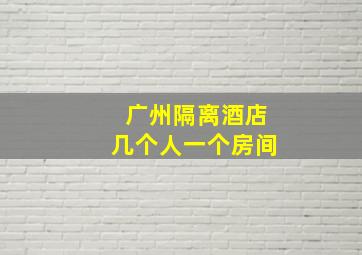 广州隔离酒店
几个人一个房间